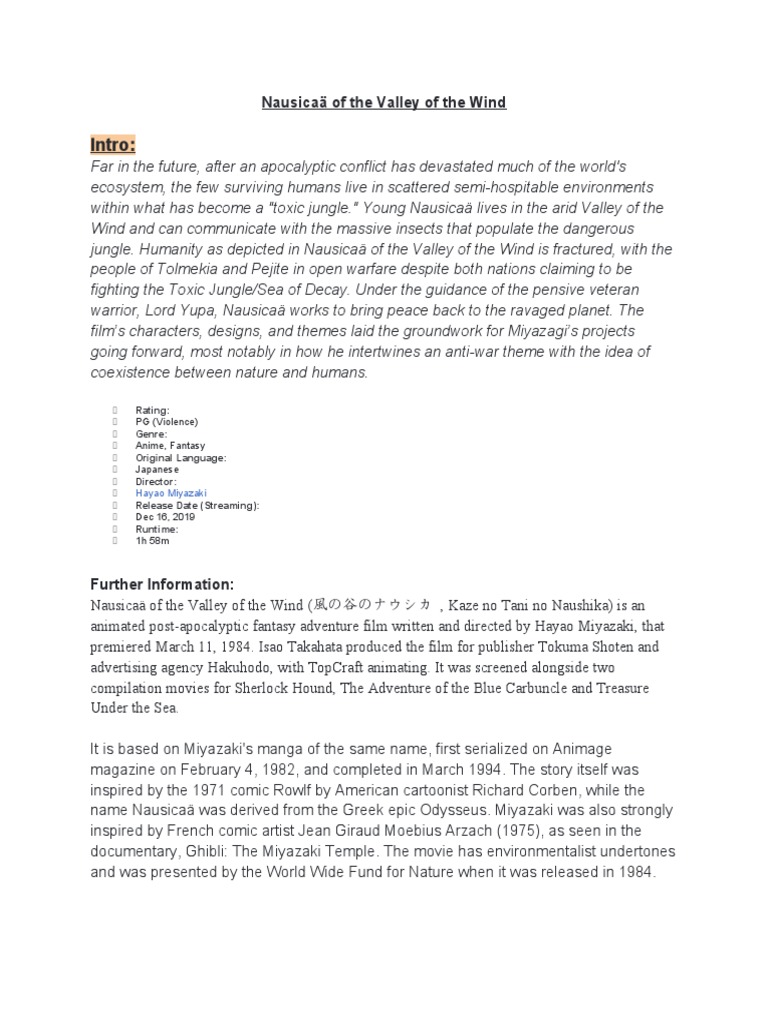 Nausicaä of the Valley of the Wind

Intro:

Far in the future, after an apocalyptic conflict has devastated much of the world's ecosystem, the few surviving humans live in scattered semi-hospitable environments within what has become a "toxic jungle." Young Nausicaä lives in the arid Valley of the Wind and can communicate with the massive insects that populate the dangerous jungle. Humanity as depicted in Nausicaä of the Valley of the Wind is fractured, with the people of Tolmekia and Pejite in open warfare despite both nations claiming to be fighting the Toxic Jungle/Sea of Decay. Under the guidance of the pensive veteran warrior, Lord Yupa, Nausicaä works to bring peace back to the ravaged planet. The film's characters, designs, and themes laid the groundwork for Miyazagi's projects going forward, most notably in how he intertwines an anti-war theme with the idea of coexistence between nature and humans.

Rating:
PG (Violence)
Genre:
Anime, Fantasy
Original Language:
Japanese
Director:
Hayao Miyazaki
Release Date (Streaming):
Dec 16, 2019
Runtime:
1h 58m

Further Information:

Nausicaä of the Valley of the Wind (風の谷のナウシカ , Kaze no Tani no Naushika) is an animated post-apocalyptic fantasy adventure film written and directed by Hayao Miyazaki, that premiered March 11, 1984. Isao Takahata produced the film for publisher Tokuma Shoten and advertising agency Hakuhodo, with TopCraft animating. It was screened alongside two compilation movies for Sherlock Hound, The Adventure of the Blue Carbuncle and Treasure Under the Sea.

It is based on Miyazaki's manga of the same name, first serialized on Animage magazine on February 4, 1982, and completed in March 1994. The story itself was inspired by the 1971 comic Rowlf by American cartoonist Richard Corben, while the name Nausicaä was derived from the Greek epic Odysseus. Miyazaki was also strongly inspired by French comic artist Jean Giraud Moebius Arzach (1975), as seen in the documentary, Ghibli: The Miyazaki Temple. The movie has environmentalist undertones and was presented by the World Wide Fund for Nature when it was released in 1984.